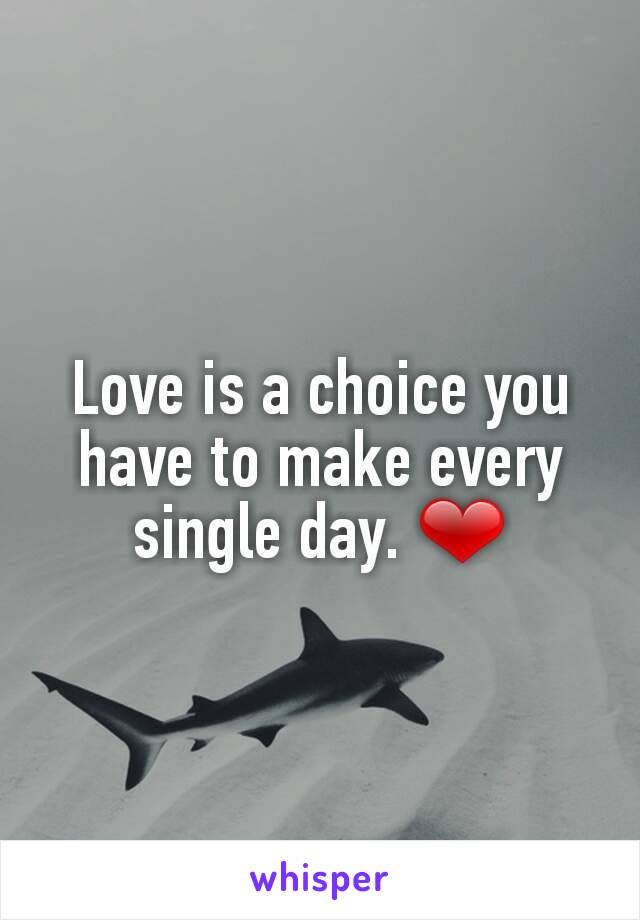 Love is a choice you have to make every single day. ❤

whisper